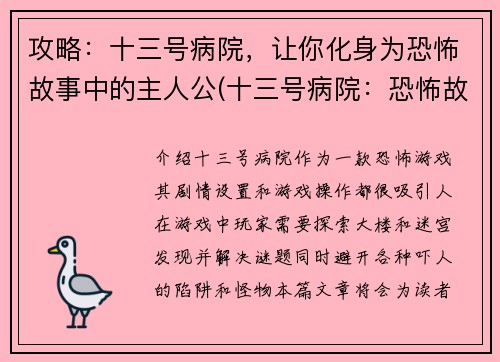 攻略：十三号病院，让你化身为恐怖故事中的主人公(十三号病院：恐怖故

介绍十三号病院作为一款恐怖游戏其剧情设置和游戏操作都很吸引人在游戏中玩家需要探索大楼和迷宫发现并解决谜题同时避开各种吓人的陷阱和怪物本篇文章将会为读者